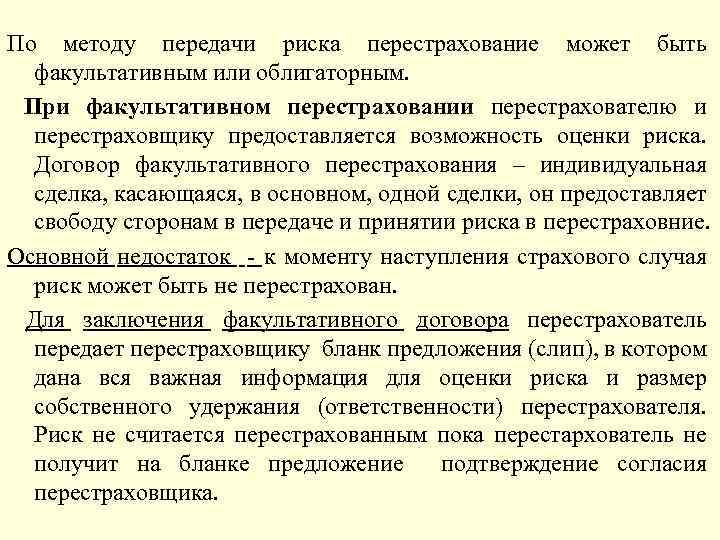 По методу передачи риска перестрахование может быть факультативным или облигаторным.

При факультативном перестраховании перестрахователю и перестраховщику предоставляется возможность оценки риска. Договор факультативного перестрахования – индивидуальная сделка, касающаяся, в основном, одной сделки, он предоставляет свободу сторонам в передаче и принятии риска в перестраховние.

Основной недостаток - к моменту наступления страхового случая риск может быть не перестрахован.

Для заключения факультативного договора перестрахователь передает перестраховщику бланк предложения (слип), в котором дана вся важная информация для оценки риска и размер собственного удержания (ответственности) перестрахователя. Риск не считается перестрахованным пока перестархователь не получит на бланке предложение подтверждение согласия перестраховщика.